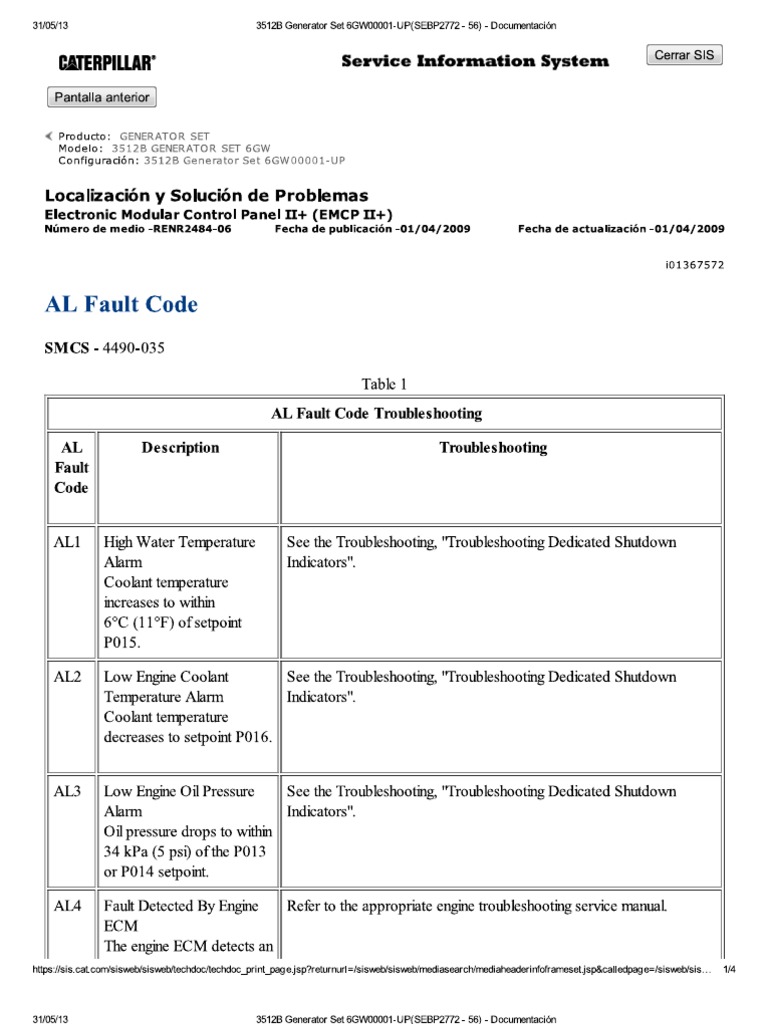 31/05/13 3512B Generator Set 6GW00001-UP(SEBP2772 - 56) - Documentación

CATERPILLAR® Service Information System Cerrar SIS

Pantalla anterior

Producto: GENERATOR SET
Modelo: 3512B GENERATOR SET 6GW
Configuración: 3512B Generator Set 6GW00001-UP

Localización y Solución de Problemas
Electronic Modular Control Panel II+ (EMCP II+)
Número de medio -RENR2484-06 Fecha de publicación -01/04/2009 Fecha de actualización -01/04/2009

i01367572

AL Fault Code

SMCS - 4490-035

Table 1

| AL Fault Code Troubleshooting | | |
|---|---|---|
| AL Fault Code | Description | Troubleshooting |
| AL1 | High Water Temperature Alarm Coolant temperature increases to within 6°C (11°F) of setpoint P015. | See the Troubleshooting, "Troubleshooting Dedicated Shutdown Indicators". |
| AL2 | Low Engine Coolant Temperature Alarm Coolant temperature decreases to setpoint P016. | See the Troubleshooting, "Troubleshooting Dedicated Shutdown Indicators". |
| AL3 | Low Engine Oil Pressure Alarm Oil pressure drops to within 34 kPa (5 psi) of the P013 or P014 setpoint. | See the Troubleshooting, "Troubleshooting Dedicated Shutdown Indicators". |
| AL4 | Fault Detected By Engine ECM The engine ECM detects an | Refer to the appropriate engine troubleshooting service manual. |

https://sis.cat.com/sisweb/sisweb/techdoc/techdoc_print_page.jsp?returnurl=/sisweb/sisweb/mediasearch/mediaheaderinfoframeset.jsp&calledpage=/sisweb/sis… 1/4

31/05/13 3512B Generator Set 6GW00001-UP(SEBP2772 - 56) - Documentación